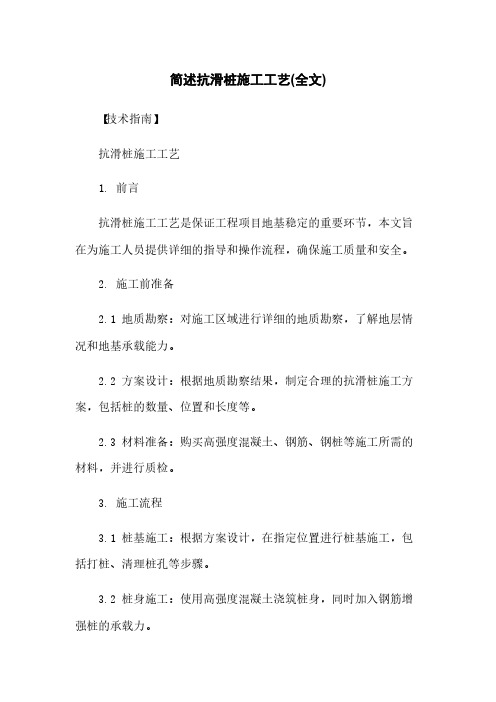 简述抗滑桩施工工艺(全文)

【技术指南】

抗滑桩施工工艺

1. 前言

抗滑桩施工工艺是保证工程项目地基稳定的重要环节，本文旨在为施工人员提供详细的指导和操作流程，确保施工质量和安全。

2. 施工前准备

2.1 地质勘察：对施工区域进行详细的地质勘察，了解地层情况和地基承载能力。

2.2 方案设计：根据地质勘察结果，制定合理的抗滑桩施工方案，包括桩的数量、位置和长度等。

2.3 材料准备：购买高强度混凝土、钢筋、钢桩等施工所需的材料，并进行质检。

3. 施工流程

3.1 桩基施工：根据方案设计，在指定位置进行桩基施工，包括打桩、清理桩孔等步骤。

3.2 桩身施工：使用高强度混凝土浇筑桩身，同时加入钢筋增强桩的承载力。